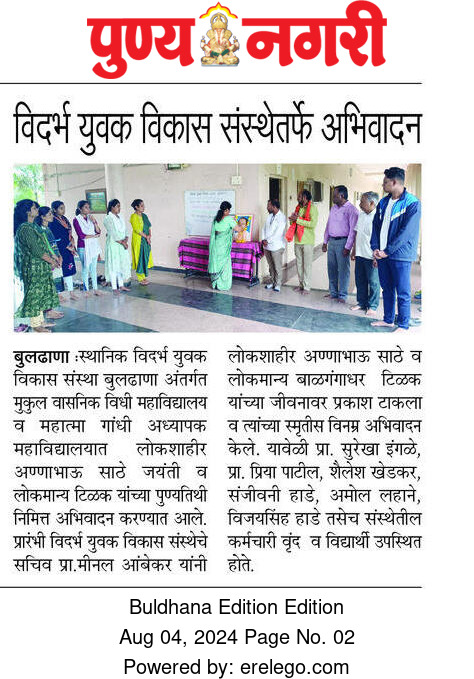 पुण्य नगरी

विदर्भ युवक विकास संस्थेतर्फे अभिवादन

बुलढाणा :स्थानिक विदर्भ युवक विकास संस्था बुलढाणा अंतर्गत मुकुल वासनिक विधी महाविद्यालय व महात्मा गांधी अध्यापक महाविद्यालयात लोकशाहीर अण्णाभाऊ साठे जयंती व लोकमान्य टिळक यांच्या पुण्यतिथी निमित्त अभिवादन करण्यात आले. प्रारंभी विदर्भ युवक विकास संस्थेचे सचिव प्रा.मीनल आंबेकर यांनी लोकशाहीर अण्णाभाऊ साठे व लोकमान्य बाळगंगाधर टिळक यांच्या जीवनावर प्रकाश टाकला व त्यांच्या स्मृतीस विनम्र अभिवादन केले. यावेळी प्रा. सुरेखा इंगळे, प्रा. प्रिया पाटील, शैलेश खेडकर, संजीवनी हाडे, अमोल लहाने, विजयसिंह हाडे तसेच संस्थेतील कर्मचारी वृंद व विद्यार्थी उपस्थित होते.

Buldhana Edition Edition
Aug 04, 2024 Page No. 02
Powered by: erelego.com